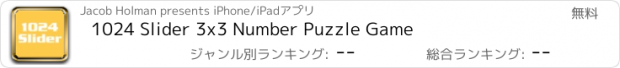 1024 Slider

Jacob Holman presents iPhone/iPadアプリ

無料

1024 Slider 3x3 Number Puzzle Game

ジャンル別ランキング: --

総合ランキング: --